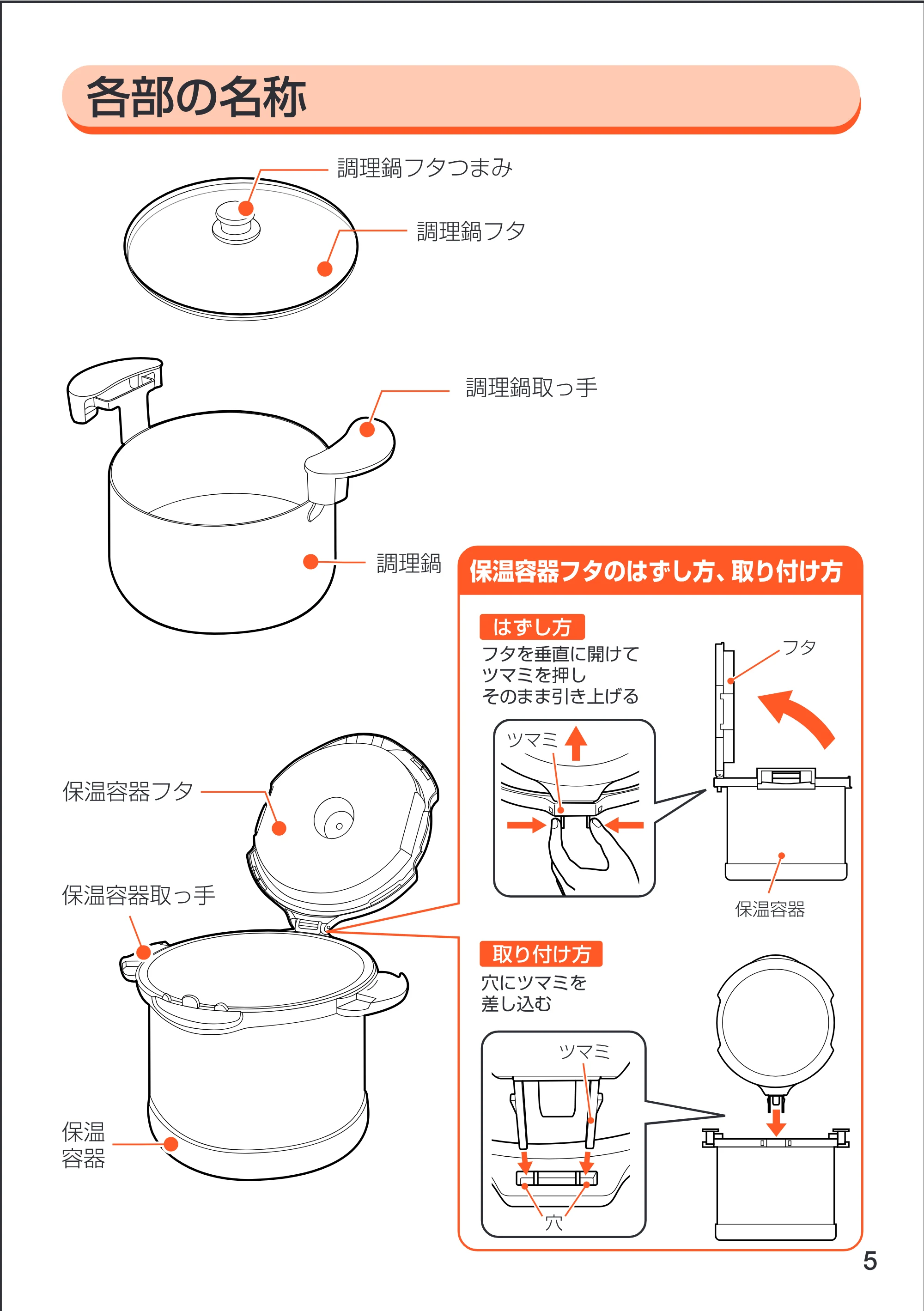 各部の名称

調理鍋フタつまみ

調理鍋フタ

調理鍋取っ手

調理鍋

保温容器フタ

保温容器取っ手

保温
容器

保温容器フタのはずし方、取り付け方

はずし方

フタを垂直に開けて
ツマミを押し
そのまま引き上げる

ツマミ

フタ

保温容器

取り付け方

穴にツマミを
差し込む

ツマミ

穴

5